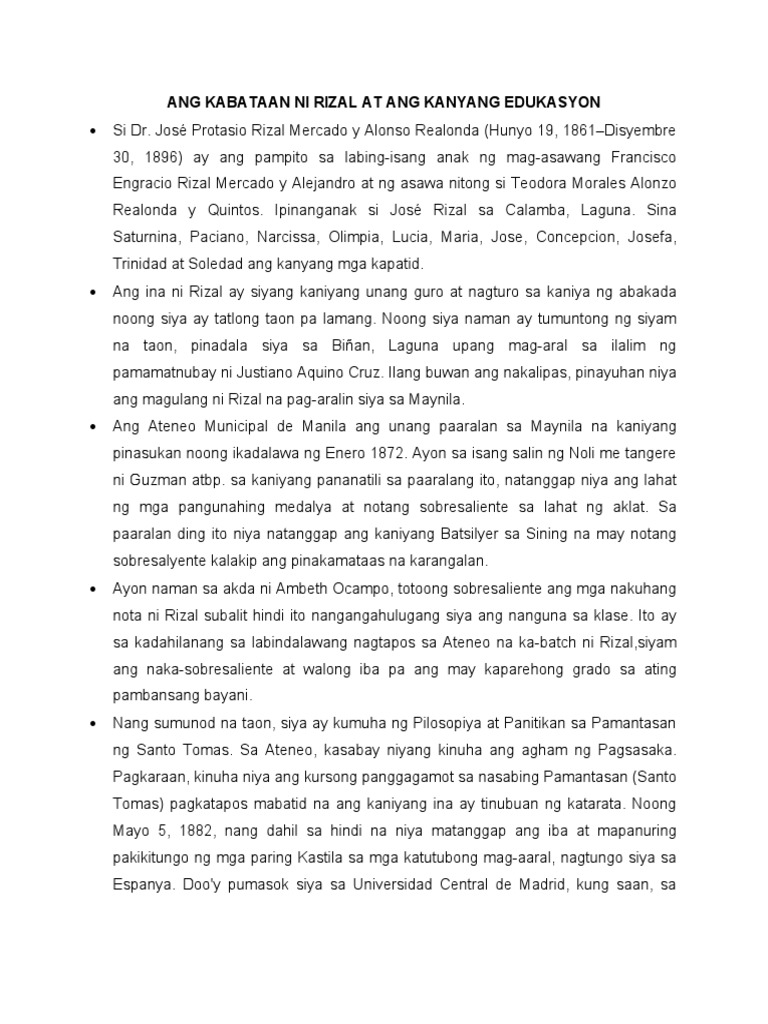 ANG KABATAAN NI RIZAL AT ANG KANYANG EDUKASYON

• Si Dr. José Protasio Rizal Mercado y Alonso Realonda (Hunyo 19, 1861–Disyembre 30, 1896) ay ang pampito sa labing-isang anak ng mag-asawang Francisco Engracio Rizal Mercado y Alejandro at ng asawa nitong si Teodora Morales Alonzo Realonda y Quintos. Ipinanganak si José Rizal sa Calamba, Laguna. Sina Saturnina, Paciano, Narcissa, Olimpia, Lucia, Maria, Jose, Concepcion, Josefa, Trinidad at Soledad ang kanyang mga kapatid.

• Ang ina ni Rizal ay siyang kaniyang unang guro at nagturo sa kaniya ng abakada noong siya ay tatlong taon pa lamang. Noong siya naman ay tumuntong ng siyam na taon, pinadala siya sa Biñan, Laguna upang mag-aral sa ilalim ng pamamatnubay ni Justiano Aquino Cruz. Ilang buwan ang nakalipas, pinayuhan niya ang magulang ni Rizal na pag-aralin siya sa Maynila.

• Ang Ateneo Municipal de Manila ang unang paaralan sa Maynila na kaniyang pinasukan noong ikadalawa ng Enero 1872. Ayon sa isang salin ng Noli me tangere ni Guzman atbp. sa kaniyang pananatili sa paaralang ito, natanggap niya ang lahat ng mga pangunahing medalya at notang sobresaliente sa lahat ng aklat. Sa paaralan ding ito niya natanggap ang kaniyang Batsilyer sa Sining na may notang sobresalyente kalakip ang pinakamataas na karangalan.

• Ayon naman sa akda ni Ambeth Ocampo, totoong sobresaliente ang mga nakuhang nota ni Rizal subalit hindi ito nangangahulugang siya ang nanguna sa klase. Ito ay sa kadahilanang sa labindalawang nagtapos sa Ateneo na ka-batch ni Rizal,siyam ang naka-sobresaliente at walong iba pa ang may kaparehong grado sa ating pambansang bayani.

• Nang sumunod na taon, siya ay kumuha ng Pilosopiya at Panitikan sa Pamantasan ng Santo Tomas. Sa Ateneo, kasabay niyang kinuha ang agham ng Pagsasaka. Pagkaraan, kinuha niya ang kursong panggagamot sa nasabing Pamantasan (Santo Tomas) pagkatapos mabatid na ang kaniyang ina ay tinubuan ng katarata. Noong Mayo 5, 1882, nang dahil sa hindi na niya matanggap ang iba at mapanuring pakikitungo ng mga paring Kastila sa mga katutubong mag-aaral, nagtungo siya sa Espanya. Doo'y pumasok siya sa Universidad Central de Madrid, kung saan, sa